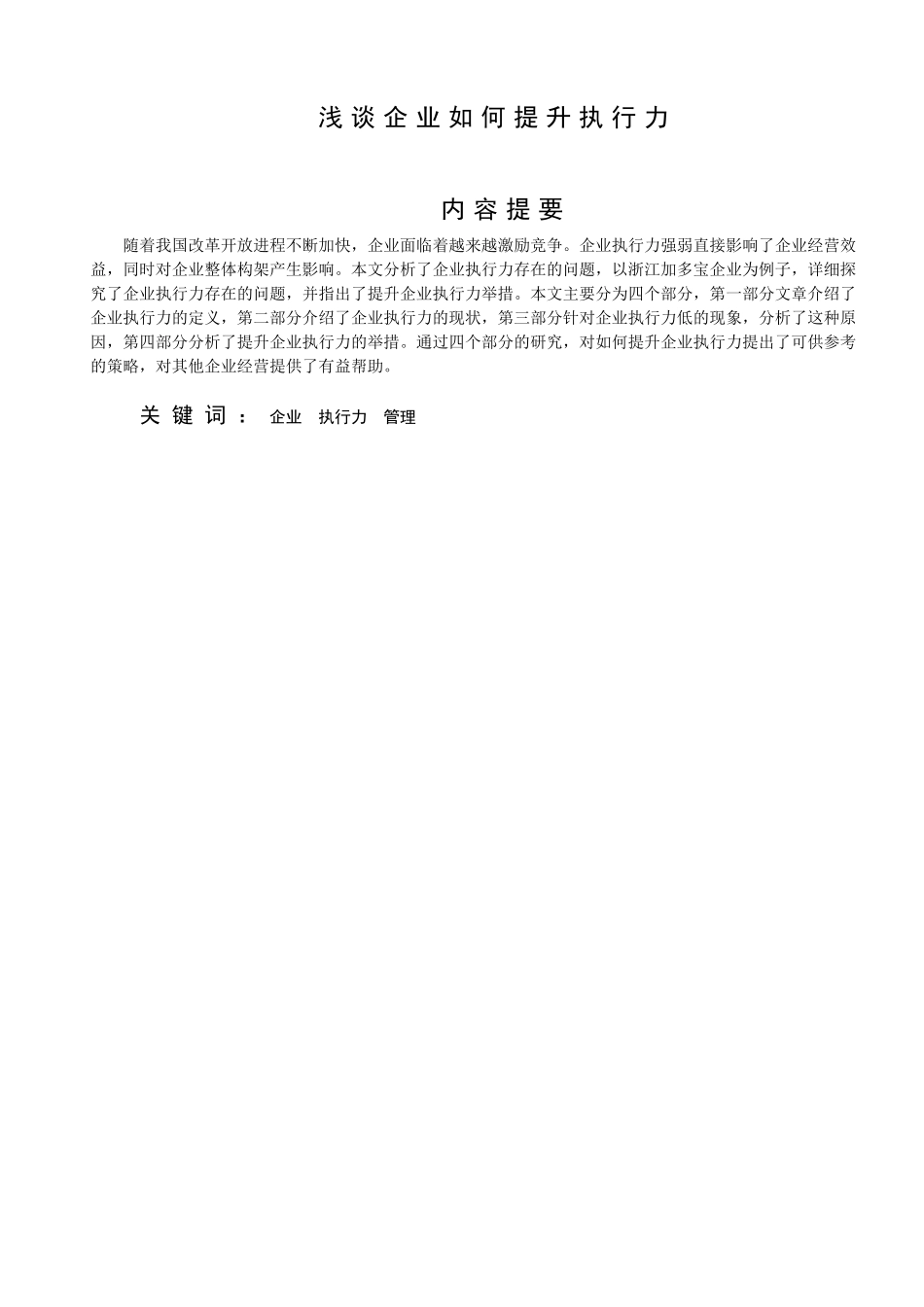 浅谈企业如何提升执行力

内容提要

随着我国改革开放进程不断加快，企业面临着越来越激励竞争。企业执行力强弱直接影响了企业经营效益，同时对企业整体构架产生影响。本文分析了企业执行力存在的问题，以浙江加多宝企业为例子，详细探究了企业执行力存在的问题，并指出了提升企业执行力举措。本文主要分为四个部分，第一部分文章介绍了企业执行力的定义，第二部分介绍了企业执行力的现状，第三部分针对企业执行力低的现象，分析了这种原因，第四部分分析了提升企业执行力的举措。通过四个部分的研究，对如何提升企业执行力提出了可供参考的策略，对其他企业经营提供了有益帮助。

关键词： 企业 执行力 管理